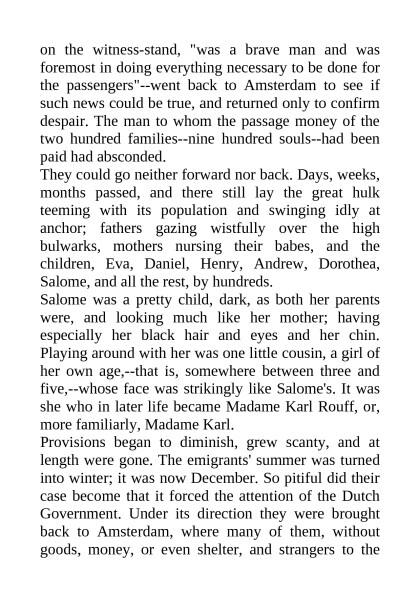 on the witness-stand, "was a brave man and was foremost in doing everything necessary to be done for the passengers"--went back to Amsterdam to see if such news could be true, and returned only to confirm despair. The man to whom the passage money of the two hundred families--nine hundred souls--had been paid had absconded.

They could go neither forward nor back. Days, weeks, months passed, and there still lay the great hulk teeming with its population and swinging idly at anchor; fathers gazing wistfully over the high bulwarks, mothers nursing their babes, and the children, Eva, Daniel, Henry, Andrew, Dorothea, Salome, and all the rest, by hundreds.

Salome was a pretty child, dark, as both her parents were, and looking much like her mother; having especially her black hair and eyes and her chin. Playing around with her was one little cousin, a girl of her own age,--that is, somewhere between three and five,--whose face was strikingly like Salome's. It was she who in later life became Madame Karl Rouff, or, more familiarly, Madame Karl.

Provisions began to diminish, grew scanty, and at length were gone. The emigrants' summer was turned into winter; it was now December. So pitiful did their case become that it forced the attention of the Dutch Government. Under its direction they were brought back to Amsterdam, where many of them, without goods, money, or even shelter, and strangers to the